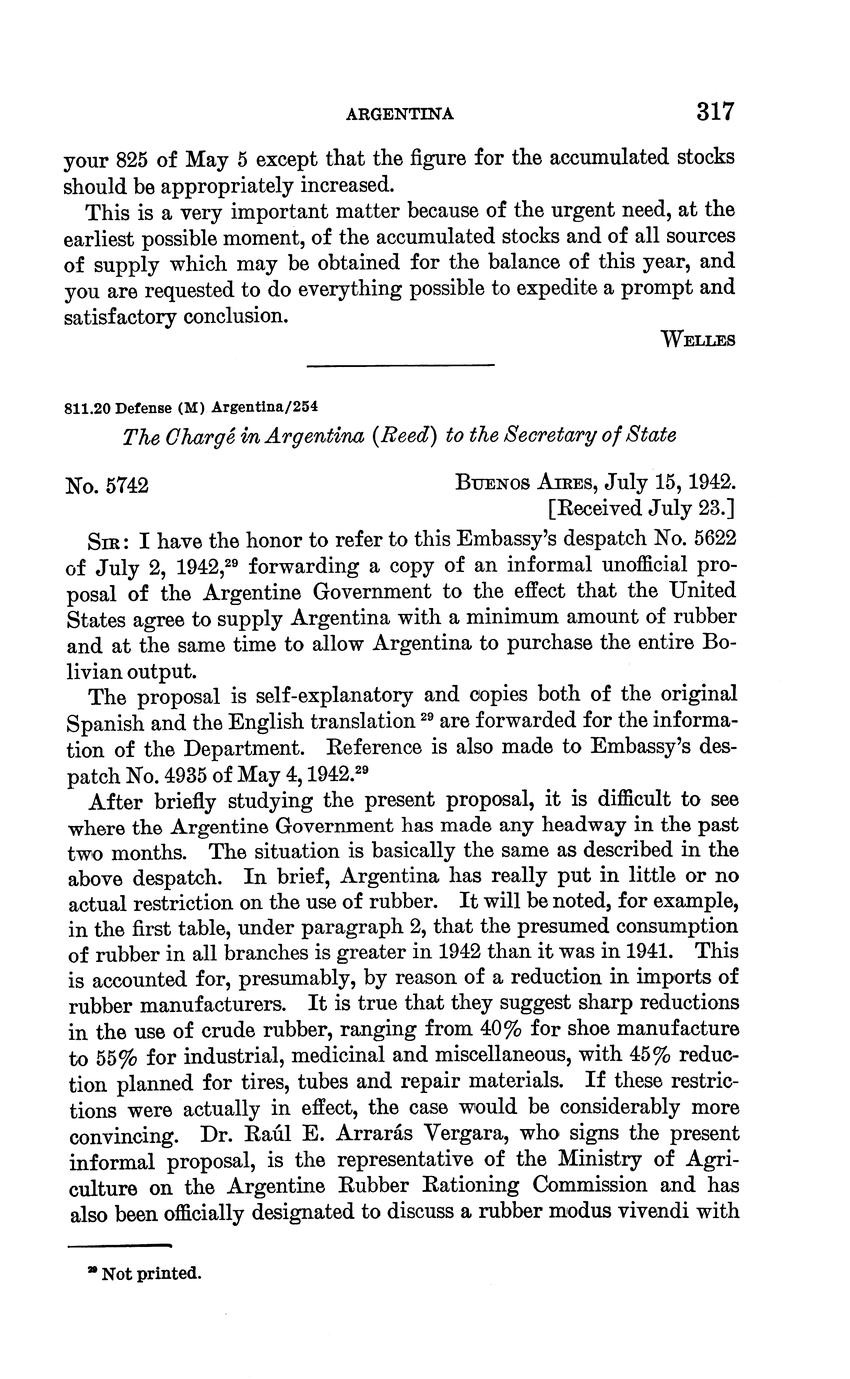 ARGENTINA 317

your 825 of May 5 except that the figure for the accumulated stocks should be appropriately increased.

This is a very important matter because of the urgent need, at the earliest possible moment, of the accumulated stocks and of all sources of supply which may be obtained for the balance of this year, and you are requested to do everything possible to expedite a prompt and satisfactory conclusion.

WELLES

811.20 Defense (M) Argentina/254

The Chargé in Argentina (Reed) to the Secretary of State

No. 5742

BUENOS AIRES, July 15, 1942.
[Received July 23.]

SIR: I have the honor to refer to this Embassy's despatch No. 5622 of July 2, 1942,$^{29}$ forwarding a copy of an informal unofficial proposal of the Argentine Government to the effect that the United States agree to supply Argentina with a minimum amount of rubber and at the same time to allow Argentina to purchase the entire Bolivian output.

The proposal is self-explanatory and copies both of the original Spanish and the English translation $^{29}$ are forwarded for the information of the Department. Reference is also made to Embassy's despatch No. 4935 of May 4, 1942.$^{29}$

After briefly studying the present proposal, it is difficult to see where the Argentine Government has made any headway in the past two months. The situation is basically the same as described in the above despatch. In brief, Argentina has really put in little or no actual restriction on the use of rubber. It will be noted, for example, in the first table, under paragraph 2, that the presumed consumption of rubber in all branches is greater in 1942 than it was in 1941. This is accounted for, presumably, by reason of a reduction in imports of rubber manufacturers. It is true that they suggest sharp reductions in the use of crude rubber, ranging from 40% for shoe manufacture to 55% for industrial, medicinal and miscellaneous, with 45% reduction planned for tires, tubes and repair materials. If these restrictions were actually in effect, the case would be considerably more convincing. Dr. Raúl E. Arrarás Vergara, who signs the present informal proposal, is the representative of the Ministry of Agriculture on the Argentine Rubber Rationing Commission and has also been officially designated to discuss a rubber modus vivendi with

$^{29}$ Not printed.